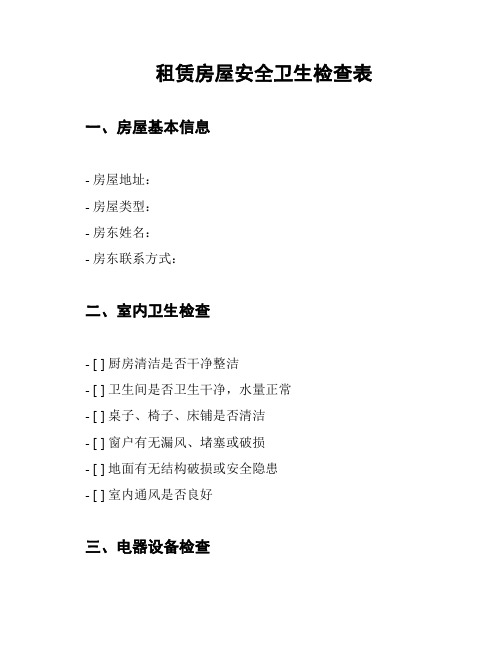 租赁房屋安全卫生检查表

一、房屋基本信息

- 房屋地址：
- 房屋类型：
- 房东姓名：
- 房东联系方式：

二、室内卫生检查

- [ ] 厨房清洁是否干净整洁
- [ ] 卫生间是否卫生干净，水量正常
- [ ] 桌子、椅子、床铺是否清洁
- [ ] 窗户有无漏风、堵塞或破损
- [ ] 地面有无结构破损或安全隐患
- [ ] 室内通风是否良好

三、电器设备检查